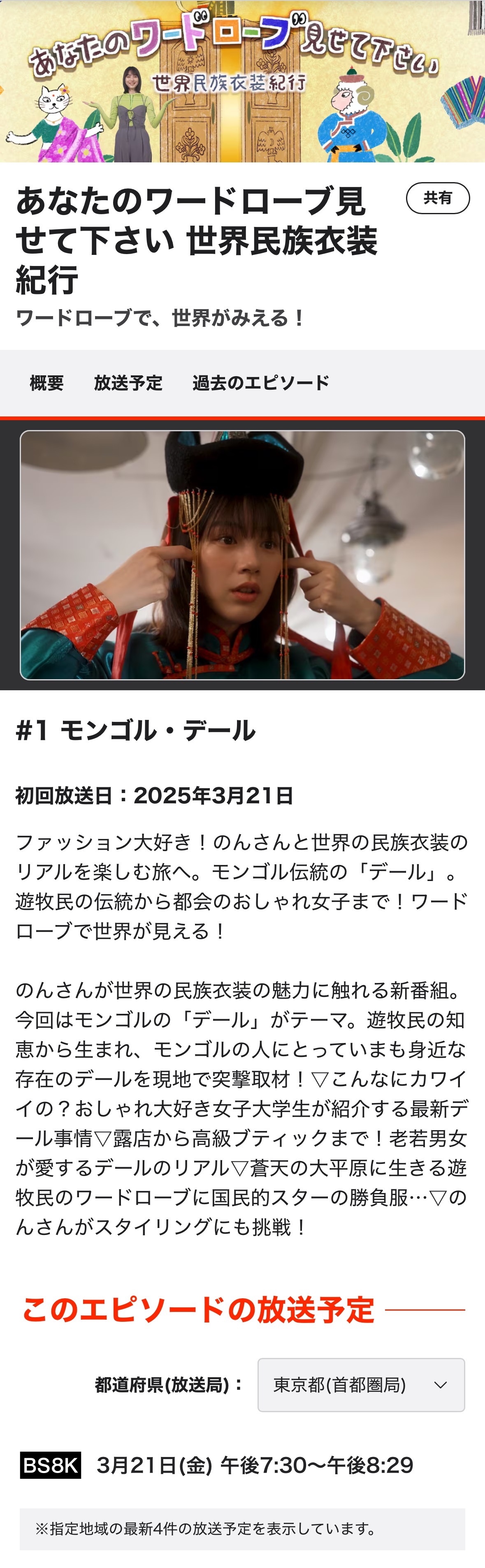 あなたのワードローブ見せて下さい
世界民族衣装紀行

あなたのワードローブ見せて下さい 世界民族衣装紀行

共有

ワードローブで、世界がみえる！

概要　放送予定　過去のエピソード

#1 モンゴル・デール

初回放送日：2025年3月21日

ファッション大好き！のんさんと世界の民族衣装のリアルを楽しむ旅へ。モンゴル伝統の「デール」。遊牧民の伝統から都会のおしゃれ女子まで！ワードローブで世界が見える！

のんさんが世界の民族衣装の魅力に触れる新番組。今回はモンゴルの「デール」がテーマ。遊牧民の知恵から生まれ、モンゴルの人にとっていまも身近な存在のデールを現地で突撃取材！▽こんなにカワイイの？おしゃれ大好き女子大学生が紹介する最新デール事情▽露店から高級ブティックまで！老若男女が愛するデールのリアル▽蒼天の大平原に生きる遊牧民のワードローブに国民的スターの勝負服…▽のんさんがスタイリングにも挑戦！

このエピソードの放送予定

都道府県(放送局)：　東京都(首都圏局)

BS8K　3月21日(金) 午後7:30〜午後8:29

※指定地域の最新4件の放送予定を表示しています。